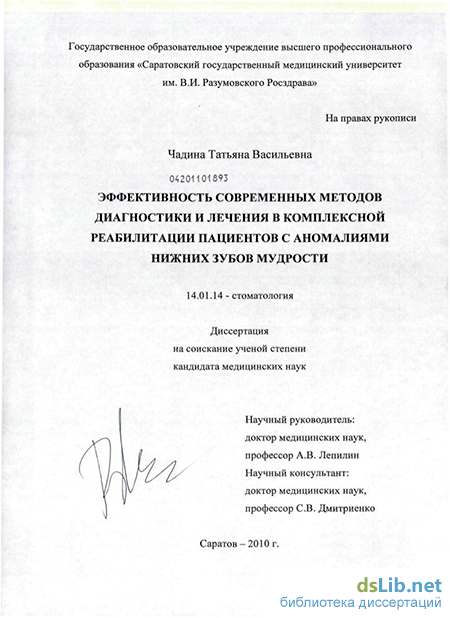 Государственное образовательное учреждение высшего профессионального образования «Саратовский государственный медицинский университет им. В.И. Разумовского Росздрава»

На правах рукописи

Чадина Татьяна Васильевна

04201101893

ЭФФЕКТИВНОСТЬ СОВРЕМЕННЫХ МЕТОДОВ ДИАГНОСТИКИ И ЛЕЧЕНИЯ В КОМПЛЕКСНОЙ РЕАБИЛИТАЦИИ ПАЦИЕНТОВ С АНОМАЛИЯМИ НИЖНИХ ЗУБОВ МУДРОСТИ

14.01.14 - стоматология

Диссертация
на соискание ученой степени
кандидата медицинских наук

Научный руководитель:
доктор медицинских наук,
профессор А.В. Лепилин
Научный консультант:
доктор медицинских наук,
профессор С.В. Дмитриенко

Саратов – 2010 г.

dsLib.net
библиотека диссертаций